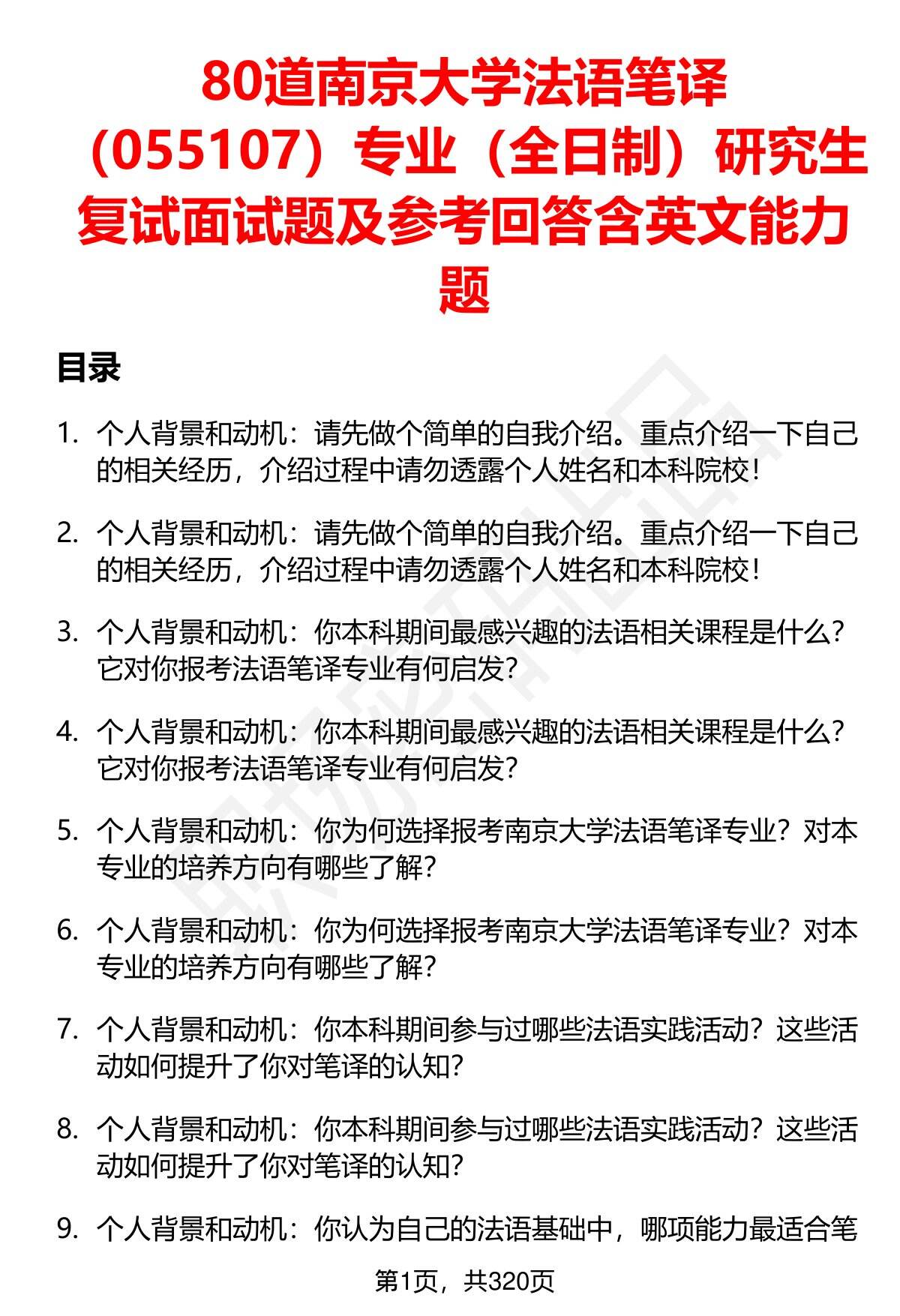 80道南京大学法语笔译（055107）专业（全日制）研究生复试面试题及参考回答含英文能力题

目录

1. 个人背景和动机：请先做个简单的自我介绍。重点介绍一下自己的相关经历，介绍过程中请勿透露个人姓名和本科院校！

2. 个人背景和动机：请先做个简单的自我介绍。重点介绍一下自己的相关经历，介绍过程中请勿透露个人姓名和本科院校！

3. 个人背景和动机：你本科期间最感兴趣的法语相关课程是什么？它对你报考法语笔译专业有何启发？

4. 个人背景和动机：你本科期间最感兴趣的法语相关课程是什么？它对你报考法语笔译专业有何启发？

5. 个人背景和动机：你为何选择报考南京大学法语笔译专业？对本专业的培养方向有哪些了解？

6. 个人背景和动机：你为何选择报考南京大学法语笔译专业？对本专业的培养方向有哪些了解？

7. 个人背景和动机：你本科期间参与过哪些法语实践活动？这些活动如何提升了你对笔译的认知？

8. 个人背景和动机：你本科期间参与过哪些法语实践活动？这些活动如何提升了你对笔译的认知？

9. 个人背景和动机：你认为自己的法语基础中，哪项能力最适合笔

第1页，共320页